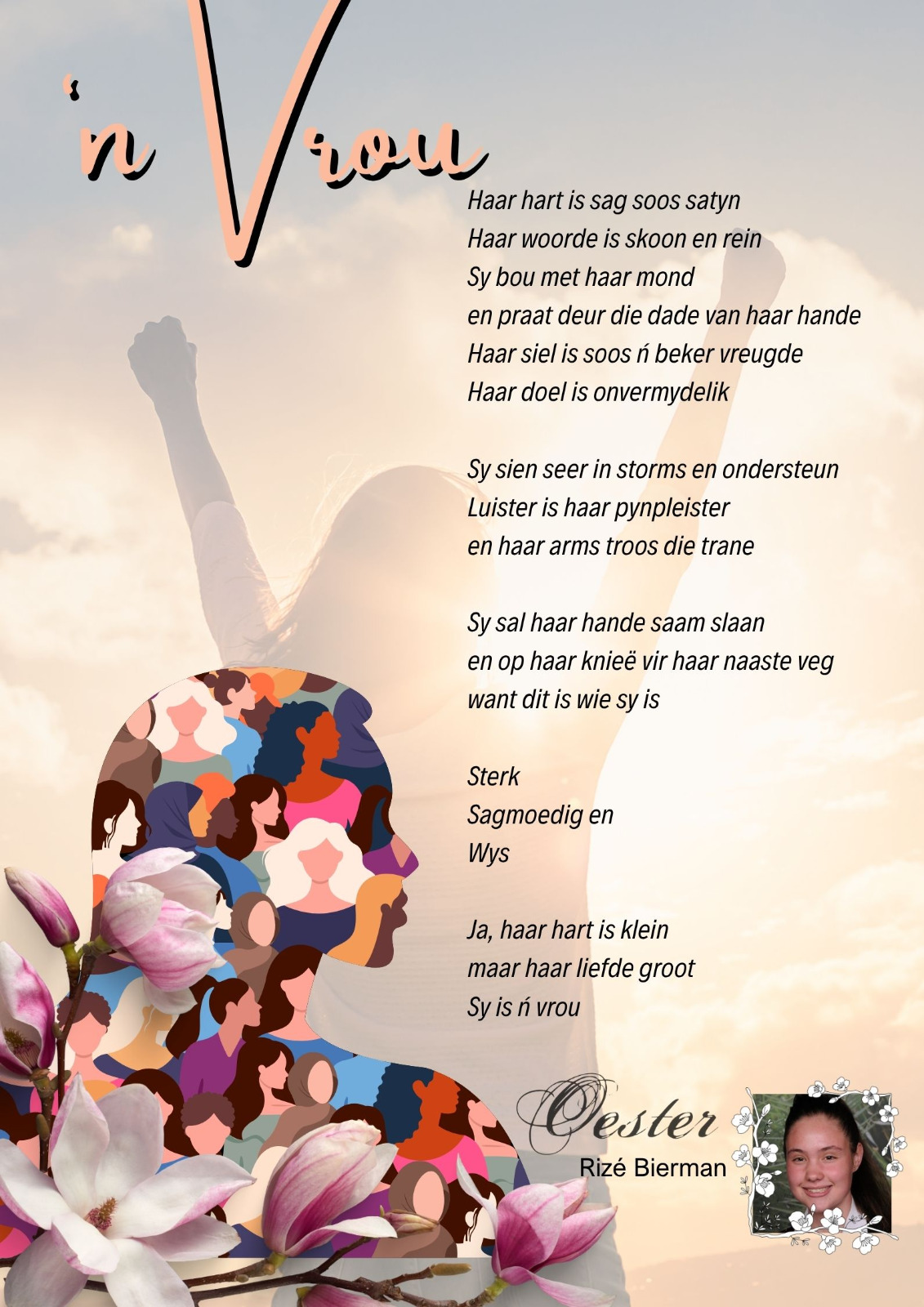 'n Vrou

Haar hart is sag soos satyn
Haar woorde is skoon en rein
Sy bou met haar mond
en praat deur die dade van haar hande
Haar siel is soos ń beker vreugde
Haar doel is onvermydelik

Sy sien seer in storms en ondersteun
Luister is haar pynpleister
en haar arms troos die trane

Sy sal haar hande saam slaan
en op haar knieë vir haar naaste veg
want dit is wie sy is

Sterk
Sagmoedig en
Wys

Ja, haar hart is klein
maar haar liefde groot
Sy is ń vrou

Oester
Rizé Bierman